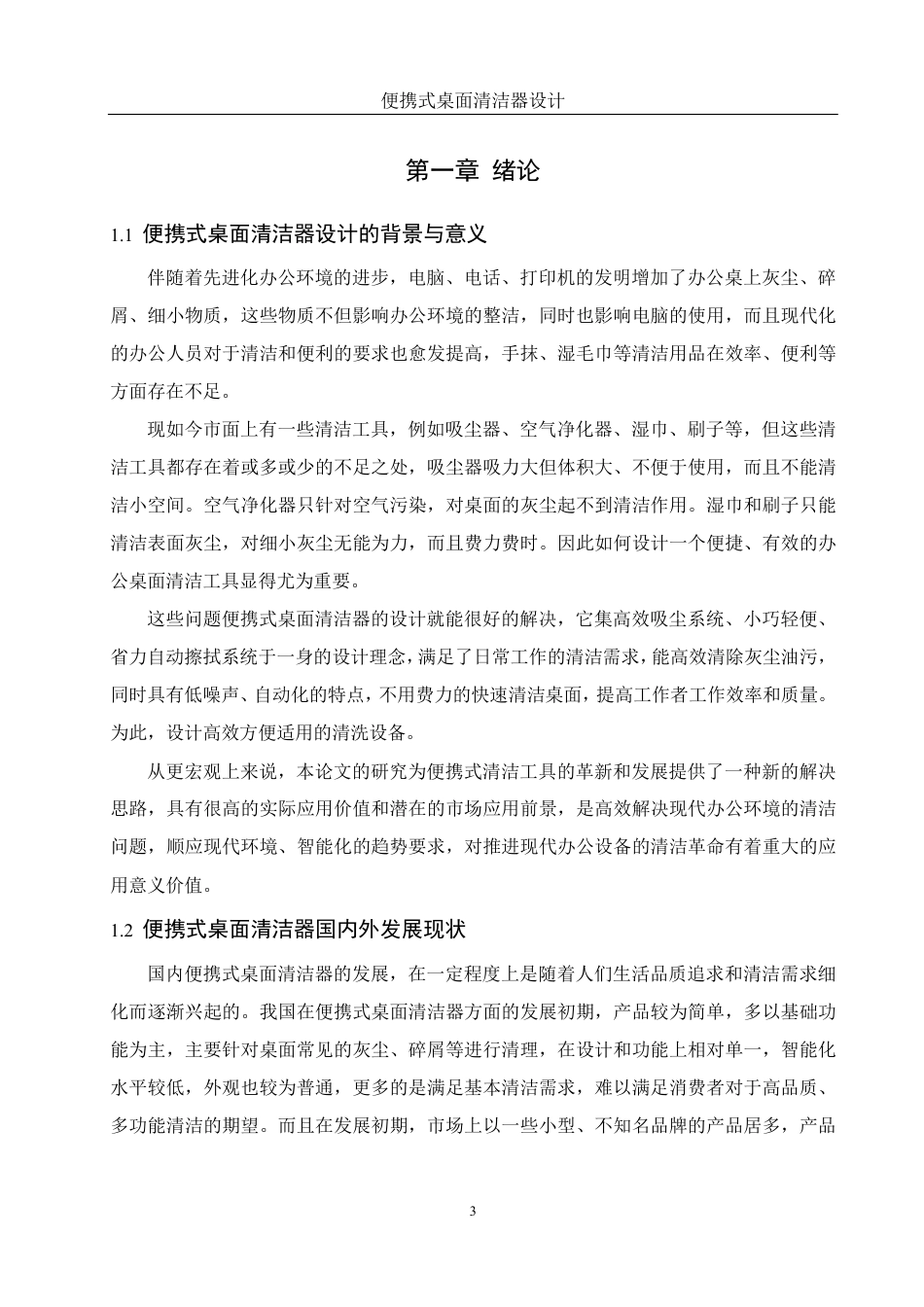 便携式桌面清洁器设计

第一章 绪论

1.1 便携式桌面清洁器设计的背景与意义

伴随着先进化办公环境的进步，电脑、电话、打印机的发明增加了办公桌上灰尘、碎屑、细小物质，这些物质不但影响办公环境的整洁，同时也影响电脑的使用，而且现代化的办公人员对于清洁和便利的要求也愈发提高，手抹、湿毛巾等清洁用品在效率、便利等方面存在不足。

现如今市面上有一些清洁工具，例如吸尘器、空气净化器、湿巾、刷子等，但这些清洁工具都存在着或多或少的不足之处，吸尘器吸力大但体积大、不便于使用，而且不能清洁小空间。空气净化器只针对空气污染，对桌面的灰尘起不到清洁作用。湿巾和刷子只能清洁表面灰尘，对细小灰尘无能为力，而且费力费时。因此如何设计一个便捷、有效的办公桌面清洁工具显得尤为重要。

这些问题便携式桌面清洁器的设计就能很好的解决，它集高效吸尘系统、小巧轻便、省力自动擦拭系统于一身的设计理念，满足了日常工作的清洁需求，能高效清除灰尘油污，同时具有低噪声、自动化的特点，不用费力的快速清洁桌面，提高工作者工作效率和质量。为此，设计高效方便适用的清洗设备。

从更宏观上来说，本论文的研究为便携式清洁工具的革新和发展提供了一种新的解决思路，具有很高的实际应用价值和潜在的市场应用前景，是高效解决现代办公环境的清洁问题，顺应现代环境、智能化的趋势要求，对推进现代办公设备的清洁革命有着重大的应用意义价值。

1.2 便携式桌面清洁器国内外发展现状

国内便携式桌面清洁器的发展，在一定程度上是随着人们生活品质追求和清洁需求细化而逐渐兴起的。我国在便携式桌面清洁器方面的发展初期，产品较为简单，多以基础功能为主，主要针对桌面常见的灰尘、碎屑等进行清理，在设计和功能上相对单一，智能化水平较低，外观也较为普通，更多的是满足基本清洁需求，难以满足消费者对于高品质、多功能清洁的期望。而且在发展初期，市场上以一些小型、不知名品牌的产品居多，产品

3